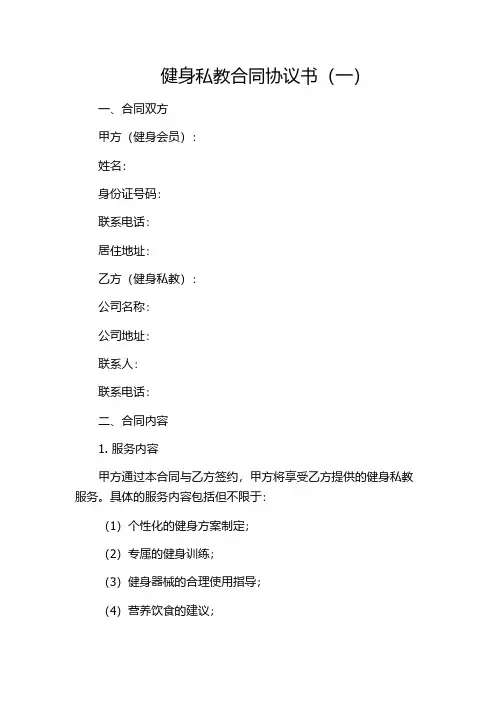 健身私教合同协议书（一）

一、合同双方

甲方（健身会员）：

姓名：

身份证号码：

联系电话：

居住地址：

乙方（健身私教）：

公司名称：

公司地址：

联系人：

联系电话：

二、合同内容

1. 服务内容

甲方通过本合同与乙方签约，甲方将享受乙方提供的健身私教服务。具体的服务内容包括但不限于：

（1）个性化的健身方案制定；

（2）专属的健身训练；

（3）健身器械的合理使用指导；

（4）营养饮食的建议；